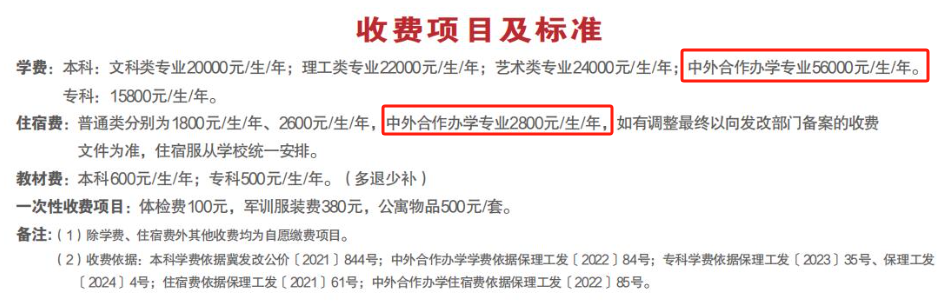 收费项目及标准

学费：本科：文科类专业20000元/生/年；理工类专业22000元/生/年；艺术类专业24000元/生/年；中外合作办学专业56000元/生/年。
专科：15800元/生/年。

住宿费：普通类分别为1800元/生/年、2600元/生/年，中外合作办学专业2800元/生/年，如有调整最终以向发改部门备案的收费文件为准，住宿服从学校统一安排。

教材费：本科600元/生/年；专科500元/生/年。（多退少补）

一次性收费项目：体检费100元，军训服装费380元，公寓物品500元/套。

备注：（1）除学费、住宿费外其他收费均为自愿缴费项目。
（2）收费依据：本科学费依据冀发改公价〔2021〕844号；中外合作办学学费依据保理工发〔2022〕84号；专科学费依据保理工发〔2023〕35号、保理工发〔2024〕4号；住宿费依据保理工发〔2021〕61号；中外合作办学住宿费依据保理工发〔2022〕85号。